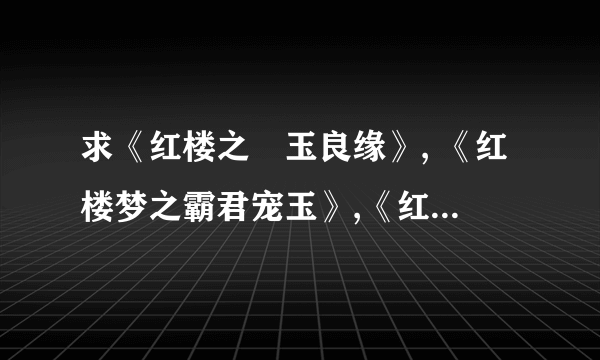 求《红楼之　玉良缘》,《红楼梦之霸君宠玉》,《红...